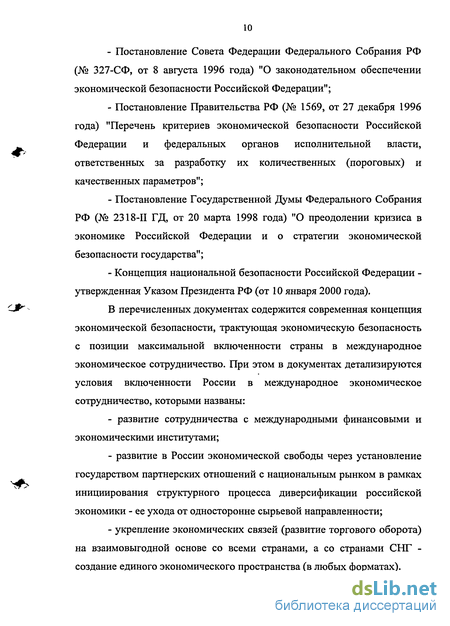 10

- Постановление Совета Федерации Федерального Собрания РФ (№ 327-СФ, от 8 августа 1996 года) "О законодательном обеспечении экономической безопасности Российской Федерации";

- Постановление Правительства РФ (№ 1569, от 27 декабря 1996 года) "Перечень критериев экономической безопасности Российской Федерации и федеральных органов исполнительной власти, ответственных за разработку их количественных (пороговых) и качественных параметров";

- Постановление Государственной Думы Федерального Собрания РФ (№ 2318-II ГД, от 20 марта 1998 года) "О преодолении кризиса в экономике Российской Федерации и о стратегии экономической безопасности государства";

- Концепция национальной безопасности Российской Федерации - утвержденная Указом Президента РФ (от 10 января 2000 года).

В перечисленных документах содержится современная концепция экономической безопасности, трактующая экономическую безопасность с позиции максимальной включенности страны в международное экономическое сотрудничество. При этом в документах детализируются условия включенности России в международное экономическое сотрудничество, которыми названы:

- развитие сотрудничества с международными финансовыми и экономическими институтами;

- развитие в России экономической свободы через установление государством партнерских отношений с национальным рынком в рамках инициирования структурного процесса диверсификации российской экономики - ее ухода от односторонне сырьевой направленности;

- укрепление экономических связей (развитие торгового оборота) на взаимовыгодной основе со всеми странами, а со странами СНГ - создание единого экономического пространства (в любых форматах).

dsLib.net
библиотека диссертаций